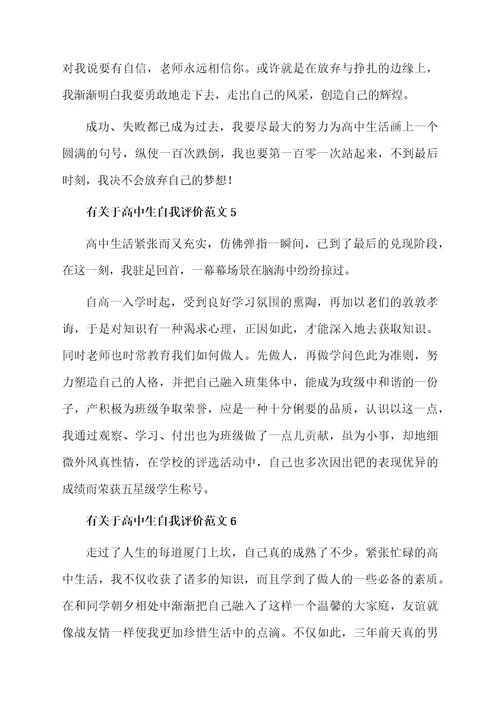 对我说要有自信，老师永远相信你。或许就是在放弃与挣扎的边缘上，我渐渐明白我要勇敢地走下去，走出自己的风采，创造自己的辉煌。

成功、失败都已成为过去，我要尽最大的努力为高中生活画上一个圆满的句号，纵使一百次跌倒，我也要第一百零一次站起来，不到最后时刻，我决不会放弃自己的梦想！

有关于高中生自我评价范文 5

高中生活紧张而又充实，仿佛弹指一瞬间，已到了最后的兑现阶段，在这一刻，我驻足回首，一幕幕场景在脑海中纷纷掠过。

自高一入学时起，受到良好学习氛围的熏陶，再加以老们的敦敦孝诲，于是对知识有一种渴求心理，正因如此，才能深入地去获取知识。同时老师也时常教育我们如何做人。先做人，再做学问色此为准则，努力塑造自己的人格，并把自己融入班集体中，能成为玫级中和谐的一份子，产积极为班级争取荣誉，应是一种十分俐要的品质，认识以这一点，我通过观察、学习、付出也为班级做了一点儿贡献，虽为小事，却地细微外风真性情，在学校的评选活动中，自己也多次因出钯的表现优异的成绩而荣获五星级学生称号。

有关于高中生自我评价范文 6

走过了人生的每道厦门上坎，自己真的成熟了不少。紧张忙碌的高中生活，我不仅收获了诸多的知识，而且学到了做人的一些必备的素质。在和同学朝夕相处中渐渐把自己融入了这样一个温馨的大家庭，友谊就像战友情一样使我更加珍惜生活中的点滴。不仅如此，三年前天真的男